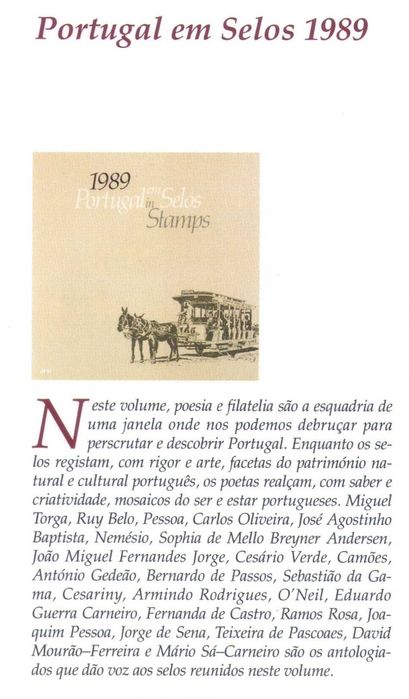 Portugal em Selos 1989

1989
Portugal em Selos
in Stamps

Neste volume, poesia e filatelia são a esquadria de uma janela onde nos podemos debruçar para perscrutar e descobrir Portugal. Enquanto os selos registam, com rigor e arte, facetas do património natural e cultural português, os poetas realçam, com saber e criatividade, mosaicos do ser e estar portugueses. Miguel Torga, Ruy Belo, Pessoa, Carlos Oliveira, José Agostinho Baptista, Nemésio, Sophia de Mello Breyner Andersen, João Miguel Fernandes Jorge, Cesário Verde, Camões, António Gedeão, Bernardo de Passos, Sebastião da Gama, Cesariny, Armindo Rodrigues, O'Neil, Eduardo Guerra Carneiro, Fernanda de Castro, Ramos Rosa, Joaquim Pessoa, Jorge de Sena, Teixeira de Pascoaes, David Mourão–Ferreira e Mário Sá–Carneiro são os antologiados que dão voz aos selos reunidos neste volume.